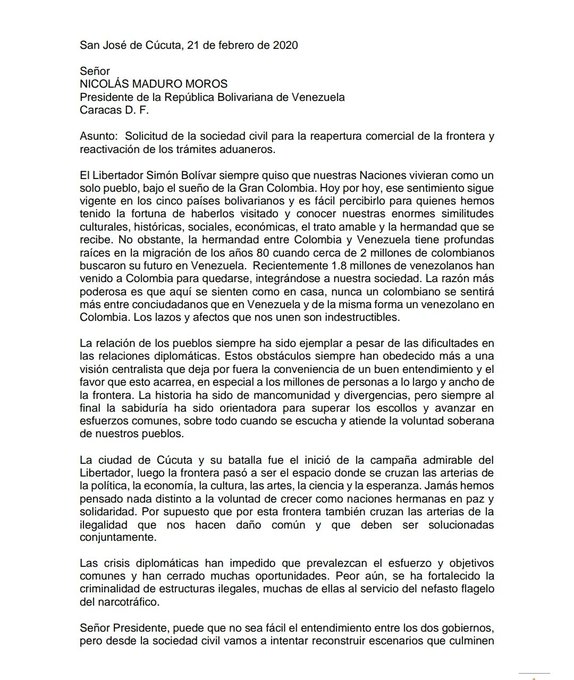 San José de Cúcuta, 21 de febrero de 2020

Señor
NICOLÁS MADURO MOROS
Presidente de la República Bolivariana de Venezuela
Caracas D. F.

Asunto: Solicitud de la sociedad civil para la reapertura comercial de la frontera y reactivación de los trámites aduaneros.

El Libertador Simón Bolívar siempre quiso que nuestras Naciones vivieran como un solo pueblo, bajo el sueño de la Gran Colombia. Hoy por hoy, ese sentimiento sigue vigente en los cinco países bolivarianos y es fácil percibirlo para quienes hemos tenido la fortuna de haberlos visitado y conocer nuestras enormes similitudes culturales, históricas, sociales, económicas, el trato amable y la hermandad que se recibe. No obstante, la hermandad entre Colombia y Venezuela tiene profundas raíces en la migración de los años 80 cuando cerca de 2 millones de colombianos buscaron su futuro en Venezuela. Recientemente 1.8 millones de venezolanos han venido a Colombia para quedarse, integrándose a nuestra sociedad. La razón más poderosa es que aquí se sienten como en casa, nunca un colombiano se sentirá más entre conciudadanos que en Venezuela y de la misma forma un venezolano en Colombia. Los lazos y afectos que nos unen son indestructibles.

La relación de los pueblos siempre ha sido ejemplar a pesar de las dificultades en las relaciones diplomáticas. Estos obstáculos siempre han obedecido más a una visión centralista que deja por fuera la conveniencia de un buen entendimiento y el favor que esto acarrea, en especial a los millones de personas a lo largo y ancho de la frontera. La historia ha sido de mancomunidad y divergencias, pero siempre al final la sabiduría ha sido orientadora para superar los escollos y avanzar en esfuerzos comunes, sobre todo cuando se escucha y atiende la voluntad soberana de nuestros pueblos.

La ciudad de Cúcuta y su batalla fue el inició de la campaña admirable del Libertador, luego la frontera pasó a ser el espacio donde se cruzan las arterias de la política, la economía, la cultura, las artes, la ciencia y la esperanza. Jamás hemos pensado nada distinto a la voluntad de crecer como naciones hermanas en paz y solidaridad. Por supuesto que por esta frontera también cruzan las arterias de la ilegalidad que nos hacen daño común y que deben ser solucionadas conjuntamente.

Las crisis diplomáticas han impedido que prevalezcan el esfuerzo y objetivos comunes y han cerrado muchas oportunidades. Peor aún, se ha fortalecido la criminalidad de estructuras ilegales, muchas de ellas al servicio del nefasto flagelo del narcotráfico.

Señor Presidente, puede que no sea fácil el entendimiento entre los dos gobiernos, pero desde la sociedad civil vamos a intentar reconstruir escenarios que culminen